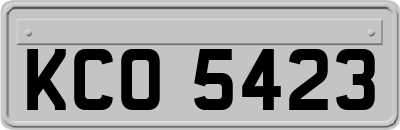 KCO 5423